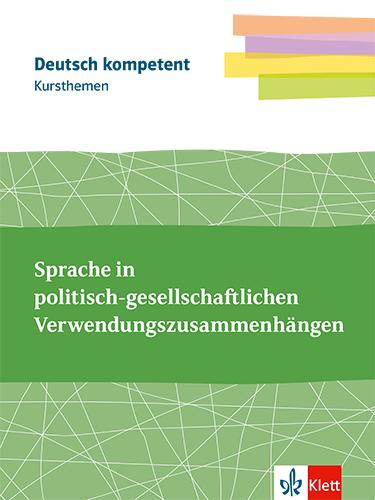 Deutsch kompetent
Kursthemen

Sprache in politisch-gesellschaftlichen Verwendungszusammenhängen

Klett